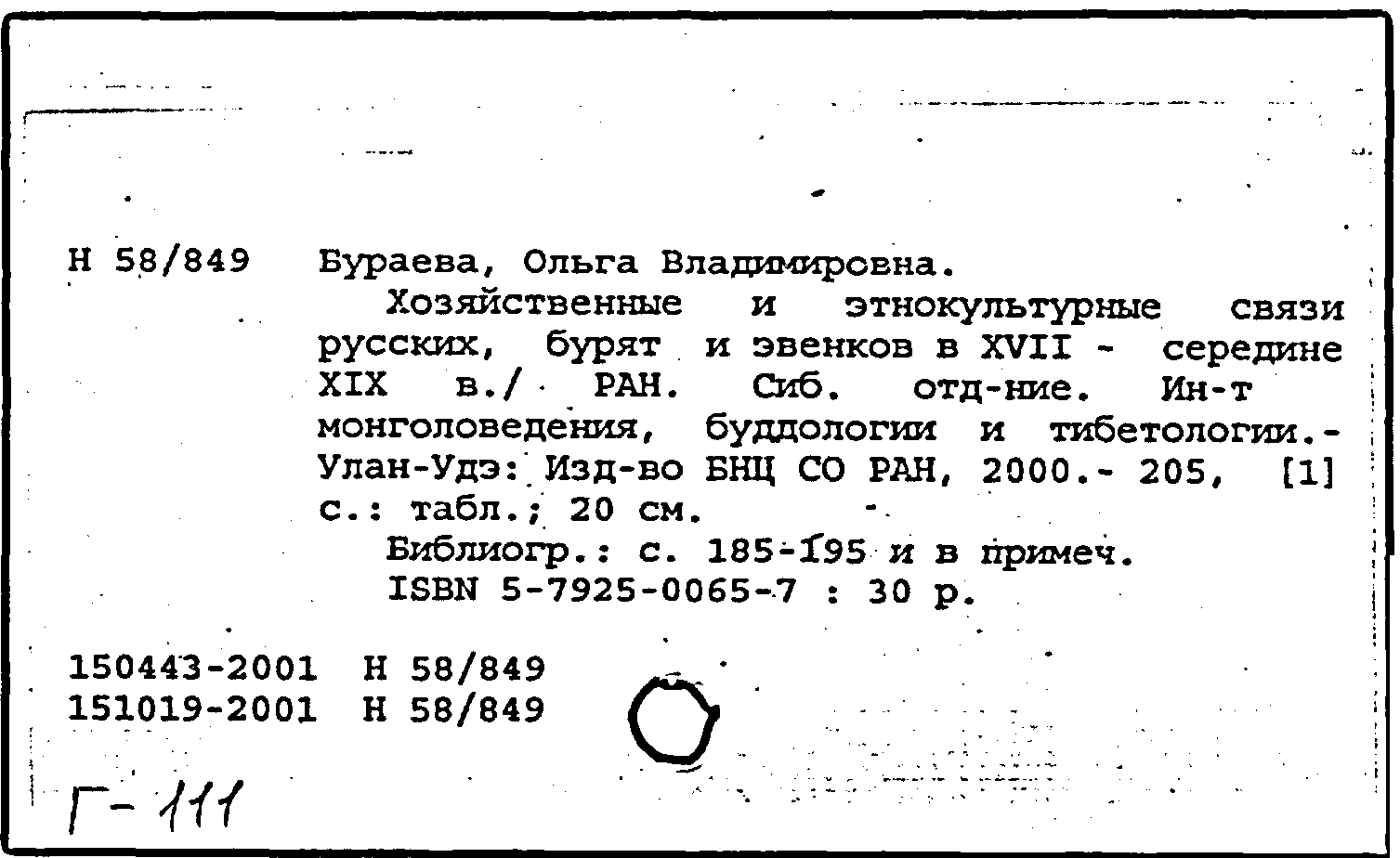 Н 58/849 Бураева, Ольга Владимировна.

Хозяйственные и этнокультурные связи русских, бурят и эвенков в XVII - середине XIX в./ РАН. Сиб. отд-ние. Ин-т монголоведения, буддологии и тибетологии.- Улан-Удэ: Изд-во БНЦ СО РАН, 2000.- 205, [1] с.: табл.; 20 см.

Библиогр.: с. 185-195 и в примеч.

ISBN 5-7925-0065-7 : 30 р.

150443-2001 Н 58/849
151019-2001 Н 58/849

Г-111